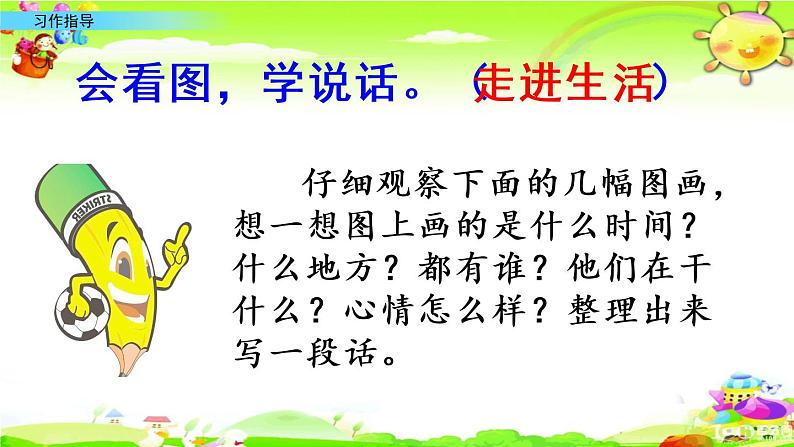 习作指导

会看图，学说话。（走进生活）

STRIKER

仔细观察下面的几幅图画，想一想图上画的是什么时间？什么地方？都有谁？他们在干什么？心情怎么样？整理出来写一段话。